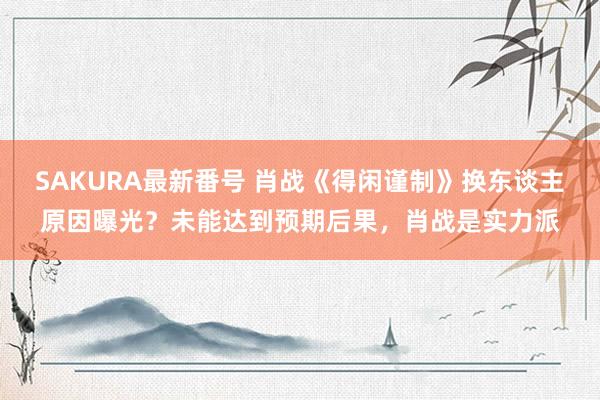 SAKURA最新番号 肖战《得闲谨制》换东谈主原因曝光？未能达到预期后果，肖战是实力派